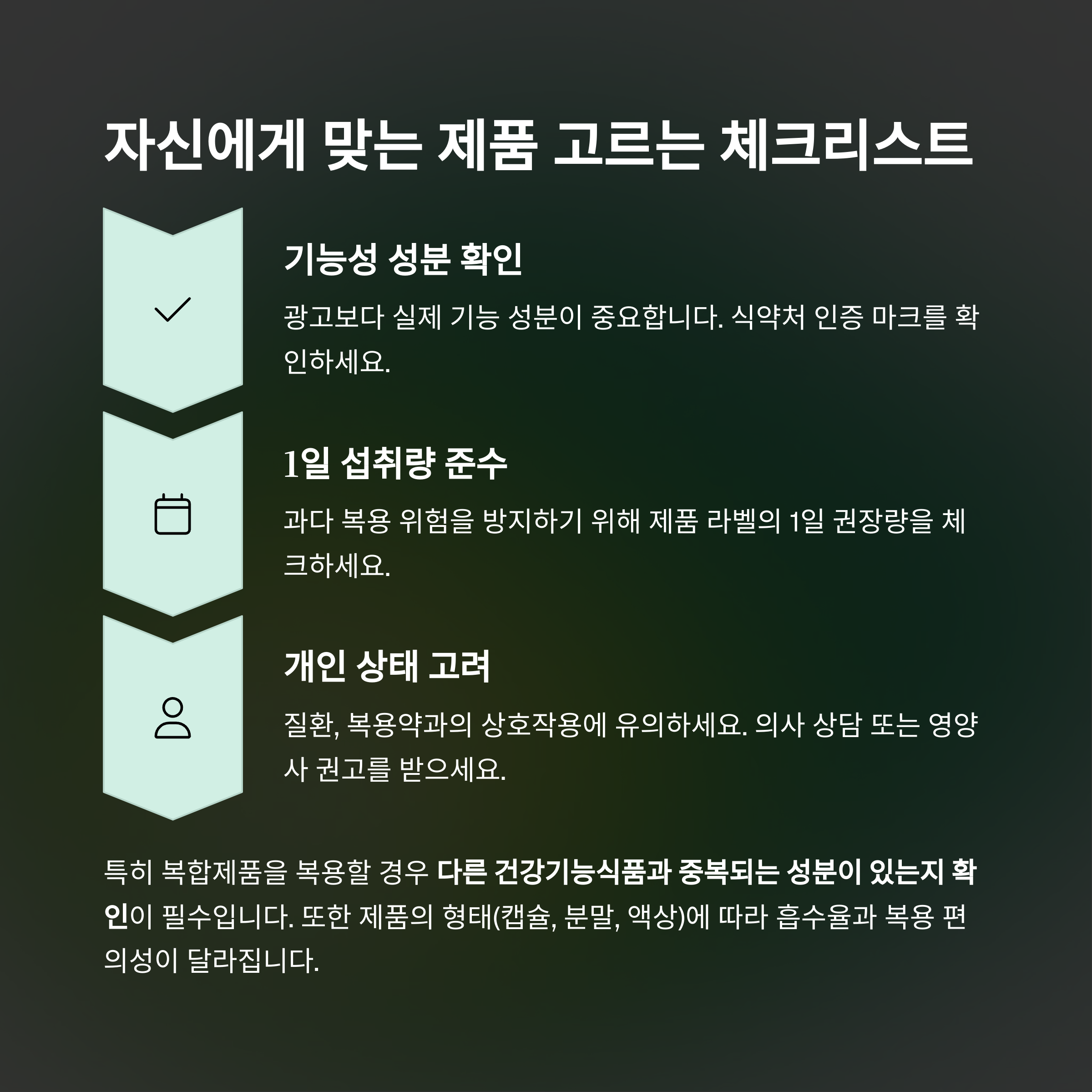 자신에게 맞는 제품 고르는 체크리스트

기능성 성분 확인

광고보다 실제 기능 성분이 중요합니다. 식약처 인증 마크를 확인하세요.

1일 섭취량 준수

과다 복용 위험을 방지하기 위해 제품 라벨의 1일 권장량을 체크하세요.

개인 상태 고려

질환, 복용약과의 상호작용에 유의하세요. 의사 상담 또는 영양사 권고를 받으세요.

특히 복합제품을 복용할 경우 다른 건강기능식품과 중복되는 성분이 있는지 확인이 필수입니다. 또한 제품의 형태(캡슐, 분말, 액상)에 따라 흡수율과 복용 편의성이 달라집니다.